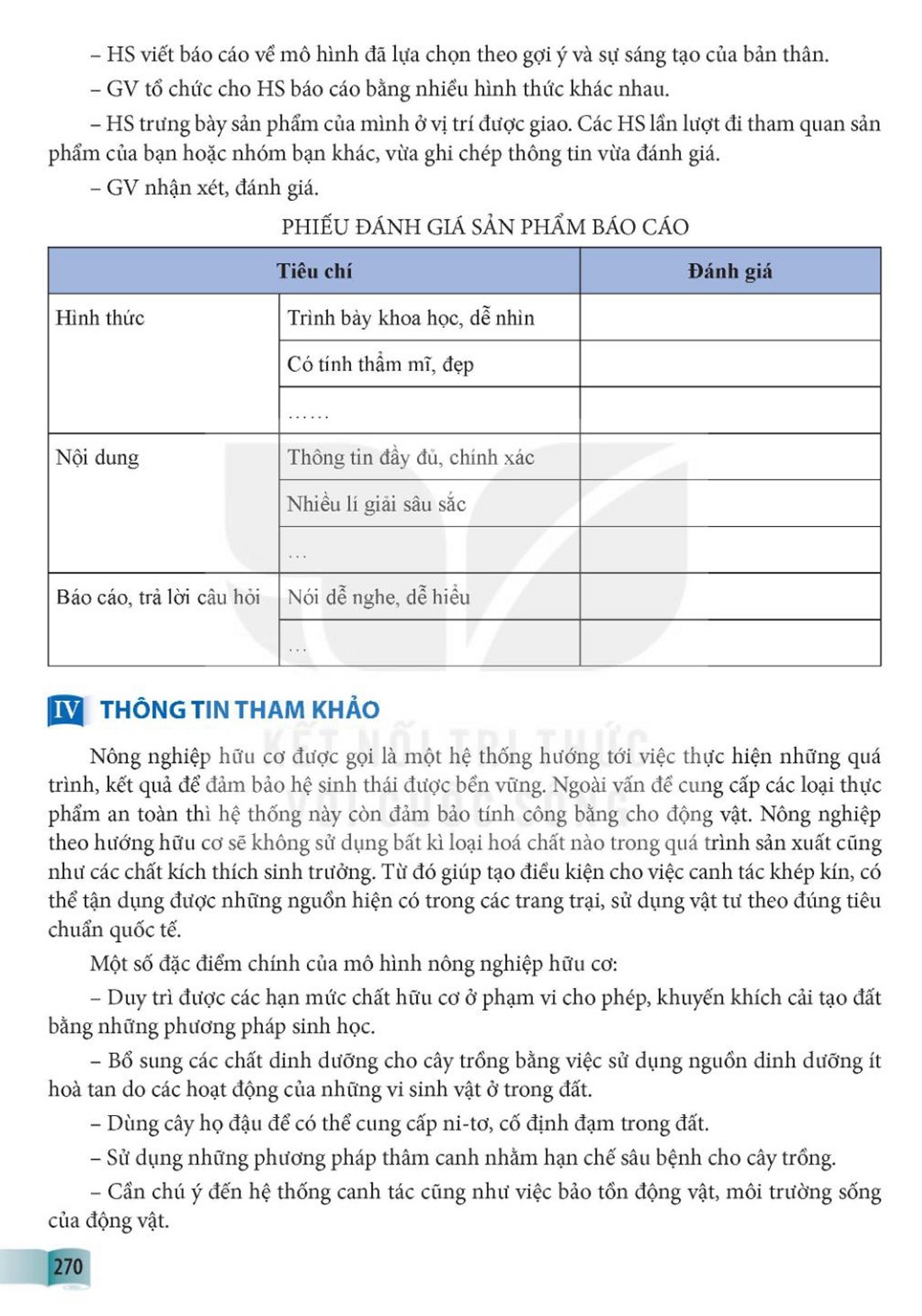 – HS viết báo cáo về mô hình đã lựa chọn theo gợi ý và sự sáng tạo của bản thân.

– GV tổ chức cho HS báo cáo bằng nhiều hình thức khác nhau.

– HS trưng bày sản phẩm của mình ở vị trí được giao. Các HS lần lượt đi tham quan sản phẩm của bạn hoặc nhóm bạn khác, vừa ghi chép thông tin vừa đánh giá.

– GV nhận xét, đánh giá.

PHIẾU ĐÁNH GIÁ SẢN PHẨM BÁO CÁO

| Tiêu chí | | Đánh giá |
|---|---|---|
| Hình thức | Trình bày khoa học, dễ nhìn | |
| | Có tính thẩm mĩ, đẹp | |
| | …… | |
| Nội dung | Thông tin đầy đủ, chính xác | |
| | Nhiều lí giải sâu sắc | |
| | … | |
| Báo cáo, trả lời câu hỏi | Nói dễ nghe, dễ hiểu | |
| | … | |

IV THÔNG TIN THAM KHẢO

KẾT NỐI TRI THỨC VỚI CUỘC SỐNG

Nông nghiệp hữu cơ được gọi là một hệ thống hướng tới việc thực hiện những quá trình, kết quả để đảm bảo hệ sinh thái được bền vững. Ngoài vấn đề cung cấp các loại thực phẩm an toàn thì hệ thống này còn đảm bảo tính công bằng cho động vật. Nông nghiệp theo hướng hữu cơ sẽ không sử dụng bất kì loại hoá chất nào trong quá trình sản xuất cũng như các chất kích thích sinh trưởng. Từ đó giúp tạo điều kiện cho việc canh tác khép kín, có thể tận dụng được những nguồn hiện có trong các trang trại, sử dụng vật tư theo đúng tiêu chuẩn quốc tế.

Một số đặc điểm chính của mô hình nông nghiệp hữu cơ:

– Duy trì được các hạn mức chất hữu cơ ở phạm vi cho phép, khuyến khích cải tạo đất bằng những phương pháp sinh học.

– Bổ sung các chất dinh dưỡng cho cây trồng bằng việc sử dụng nguồn dinh dưỡng ít hoà tan do các hoạt động của những vi sinh vật ở trong đất.

– Dùng cây họ đậu để có thể cung cấp ni-tơ, cố định đạm trong đất.

– Sử dụng những phương pháp thâm canh nhằm hạn chế sâu bệnh cho cây trồng.

– Cần chú ý đến hệ thống canh tác cũng như việc bảo tồn động vật, môi trường sống của động vật.

270